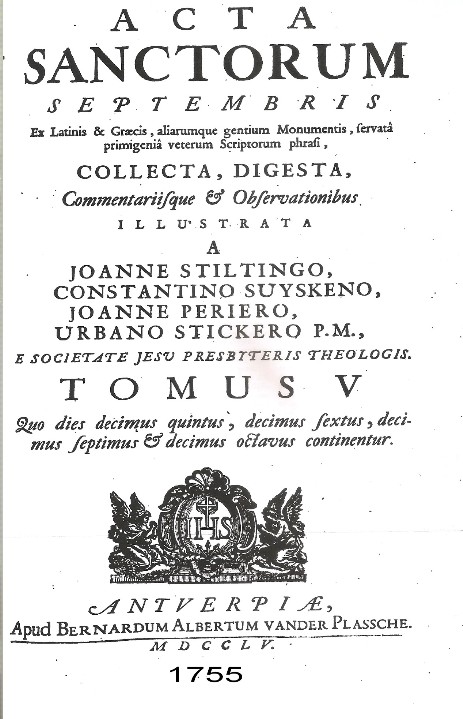 ACTA
SANCTORUM
SEPTEMBRIS
Ex Latinis & Græcis, aliarumque gentium Monumentis, servatâ primigeniâ veterum Scriptorum phrasi,

COLLECTA, DIGESTA,
Commentariisque & Observationibus
ILLUSTRATA
A
JOANNE STILTINGO,
CONSTANTINO SUYSKENO,
JOANNE PERIERO,
URBANO STICKERO P.M.,
E SOCIETATE JESU PRESBYTERIS THEOLOGIS.

TOMUS V
Quo dies decimus quintus, decimus sextus, decimus septimus & decimus octavus continentur.

IHS

ANTVERPIÆ,
Apud BERNARDUM ALBERTUM VANDER PLASSCHE.
MDCCLV.
1755